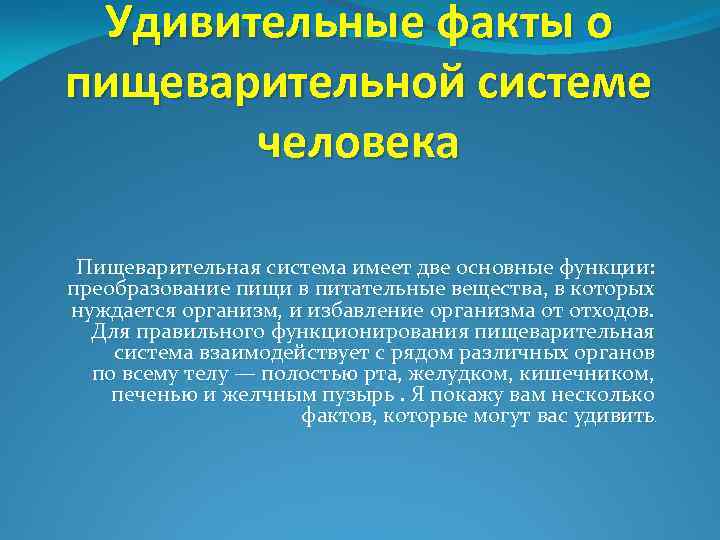 Удивительные факты о пищеварительной системе человека

Пищеварительная система имеет две основные функции: преобразование пищи в питательные вещества, в которых нуждается организм, и избавление организма от отходов. Для правильного функционирования пищеварительная система взаимодействует с рядом различных органов по всему телу — полостью рта, желудком, кишечником, печенью и желчным пузырь . Я покажу вам несколько фактов, которые могут вас удивить.